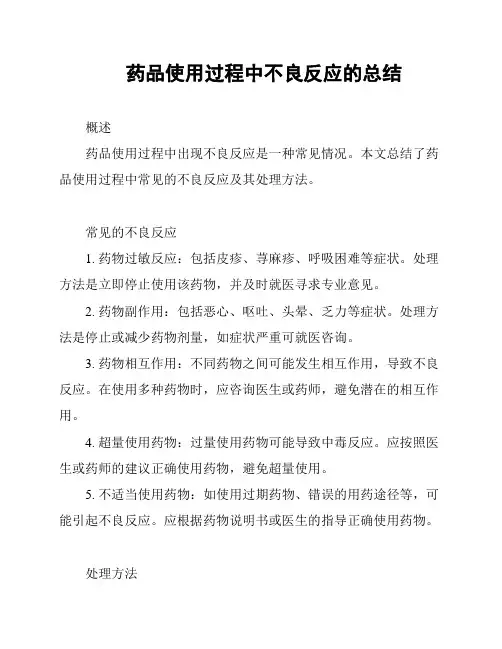 药品使用过程中不良反应的总结

概述

药品使用过程中出现不良反应是一种常见情况。本文总结了药品使用过程中常见的不良反应及其处理方法。

常见的不良反应

1. 药物过敏反应：包括皮疹、荨麻疹、呼吸困难等症状。处理方法是立即停止使用该药物，并及时就医寻求专业意见。

2. 药物副作用：包括恶心、呕吐、头晕、乏力等症状。处理方法是停止或减少药物剂量，如症状严重可就医咨询。

3. 药物相互作用：不同药物之间可能发生相互作用，导致不良反应。在使用多种药物时，应咨询医生或药师，避免潜在的相互作用。

4. 超量使用药物：过量使用药物可能导致中毒反应。应按照医生或药师的建议正确使用药物，避免超量使用。

5. 不适当使用药物：如使用过期药物、错误的用药途径等，可能引起不良反应。应根据药物说明书或医生的指导正确使用药物。

处理方法